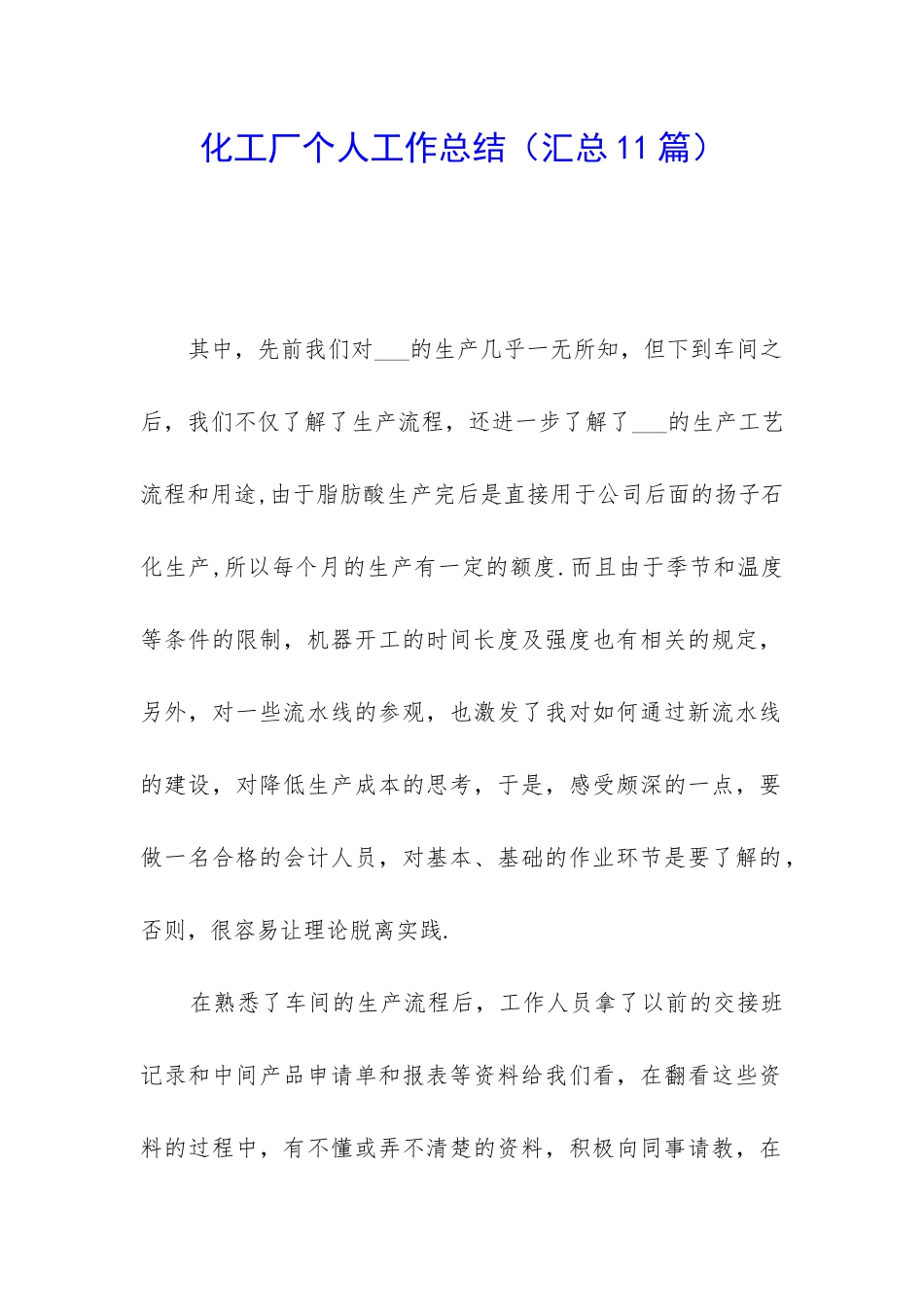 化工厂个人工作总结（汇总11篇）

其中，先前我们对___的生产几乎一无所知，但下到车间之后，我们不仅了解了生产流程，还进一步了解了___的生产工艺流程和用途,由于脂肪酸生产完后是直接用于公司后面的扬子石化生产,所以每个月的生产有一定的额度.而且由于季节和温度等条件的限制，机器开工的时间长度及强度也有相关的规定，另外，对一些流水线的参观，也激发了我对如何通过新流水线的建设，对降低生产成本的思考，于是，感受颇深的一点，要做一名合格的会计人员，对基本、基础的作业环节是要了解的，否则，很容易让理论脱离实践.

在熟悉了车间的生产流程后，工作人员拿了以前的交接班记录和中间产品申请单和报表等资料给我们看，在翻看这些资料的过程中，有不懂或弄不清楚的资料，积极向同事请教，在